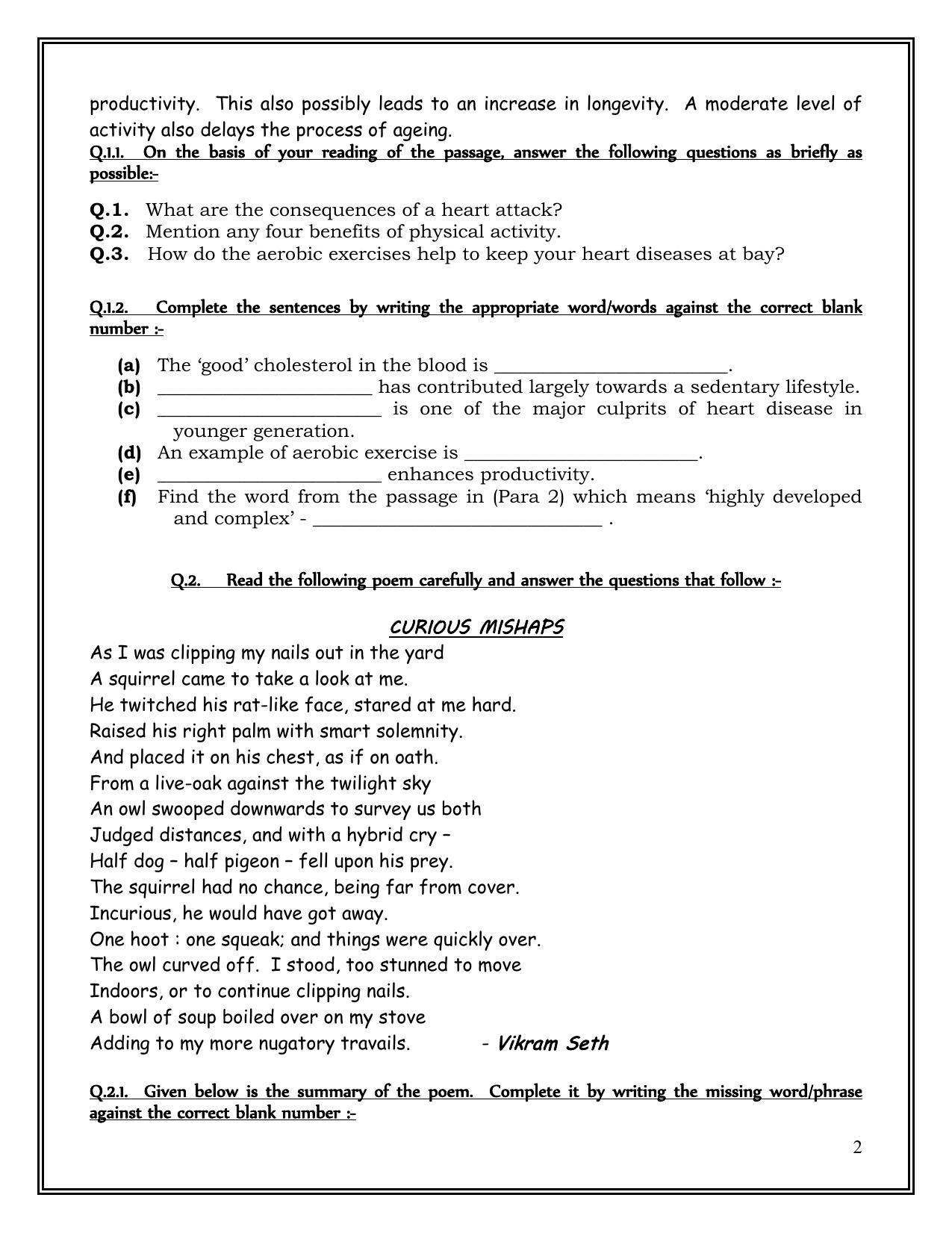 productivity. This also possibly leads to an increase in longevity. A moderate level of activity also delays the process of ageing.

Q.1.1. On the basis of your reading of the passage, answer the following questions as briefly as possible:-

Q.1. What are the consequences of a heart attack?
Q.2. Mention any four benefits of physical activity.
Q.3. How do the aerobic exercises help to keep your heart diseases at bay?

Q.1.2. Complete the sentences by writing the appropriate word/words against the correct blank number :-

(a) The 'good' cholesterol in the blood is ____.
(b) ____ has contributed largely towards a sedentary lifestyle.
(c) ____ is one of the major culprits of heart disease in younger generation.
(d) An example of aerobic exercise is ____.
(e) ____ enhances productivity.
(f) Find the word from the passage in (Para 2) which means 'highly developed and complex' - ____ .

Q.2. Read the following poem carefully and answer the questions that follow :-

CURIOUS MISHAPS

As I was clipping my nails out in the yard
A squirrel came to take a look at me.
He twitched his rat-like face, stared at me hard.
Raised his right palm with smart solemnity.
And placed it on his chest, as if on oath.
From a live-oak against the twilight sky
An owl swooped downwards to survey us both
Judged distances, and with a hybrid cry –
Half dog – half pigeon – fell upon his prey.
The squirrel had no chance, being far from cover.
Incurious, he would have got away.
One hoot : one squeak; and things were quickly over.
The owl curved off. I stood, too stunned to move
Indoors, or to continue clipping nails.
A bowl of soup boiled over on my stove
Adding to my more nugatory travails. - Vikram Seth

Q.2.1. Given below is the summary of the poem. Complete it by writing the missing word/phrase against the correct blank number :-

2